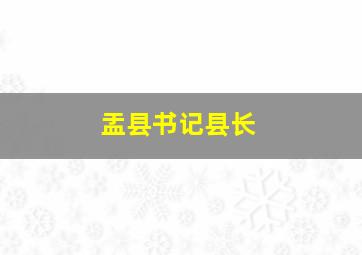 盂县书记县长